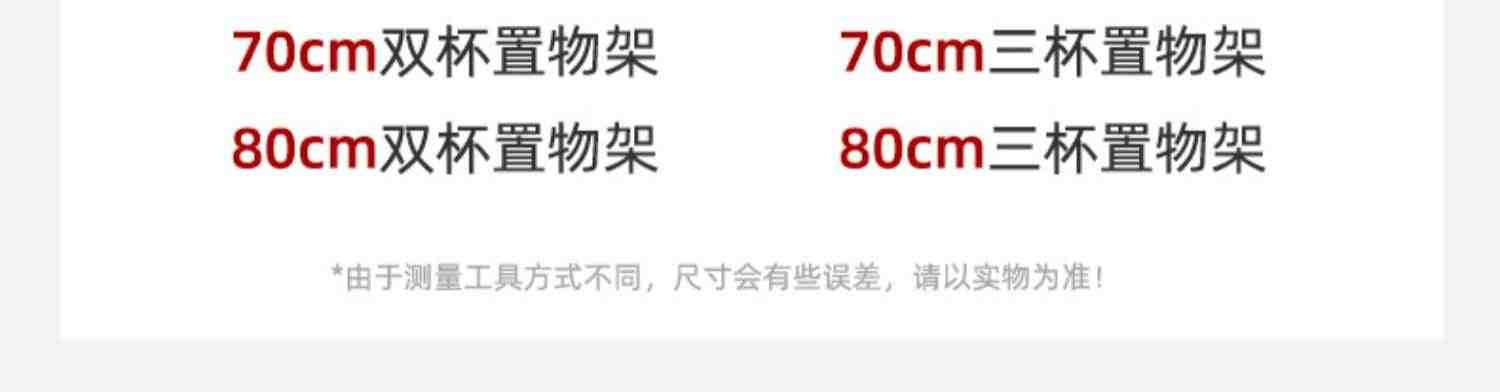 70cm双杯置物架

80cm双杯置物架

70cm三杯置物架

80cm三杯置物架

*由于测量工具方式不同，尺寸会有些误差，请以实物为准！